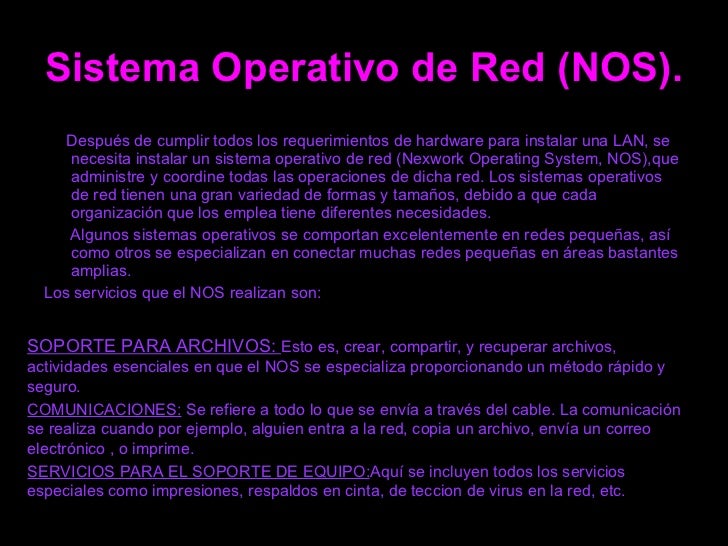 Sistema Operativo de Red (NOS).

Después de cumplir todos los requerimientos de hardware para instalar una LAN, se necesita instalar un sistema operativo de red (Nexwork Operating System, NOS),que administre y coordine todas las operaciones de dicha red. Los sistemas operativos de red tienen una gran variedad de formas y tamaños, debido a que cada organización que los emplea tiene diferentes necesidades.

Algunos sistemas operativos se comportan excelentemente en redes pequeñas, así como otros se especializan en conectar muchas redes pequeñas en áreas bastantes amplias.

Los servicios que el NOS realizan son:

SOPORTE PARA ARCHIVOS: Esto es, crear, compartir, y recuperar archivos, actividades esenciales en que el NOS se especializa proporcionando un método rápido y seguro.

COMUNICACIONES: Se refiere a todo lo que se envía a través del cable. La comunicación se realiza cuando por ejemplo, alguien entra a la red, copia un archivo, envía un correo electrónico , o imprime.

SERVICIOS PARA EL SOPORTE DE EQUIPO:Aquí se incluyen todos los servicios especiales como impresiones, respaldos en cinta, de teccion de virus en la red, etc.